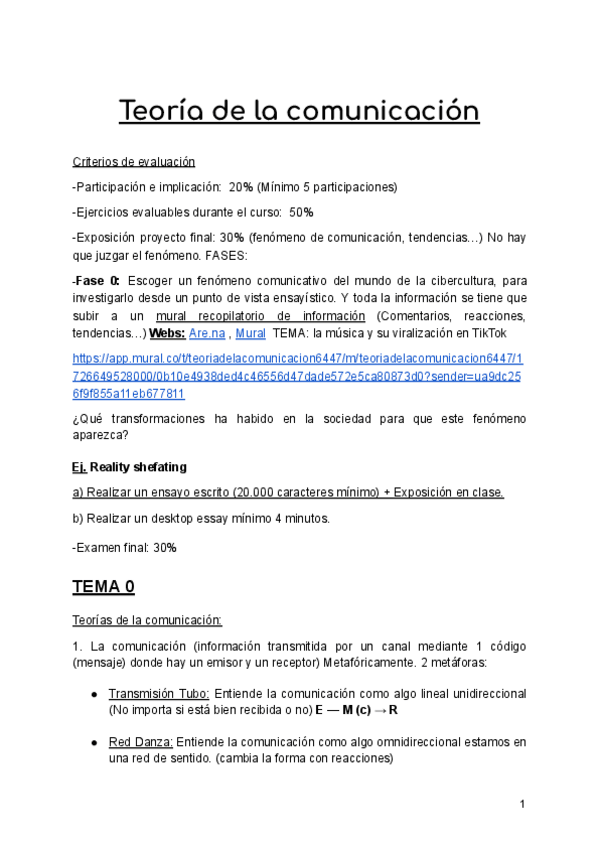 Teoría de la comunicación

Criterios de evaluación

-Participación e implicación: 20% (Mínimo 5 participaciones)

-Ejercicios evaluables durante el curso: 50%

-Exposición proyecto final: 30% (fenómeno de comunicación, tendencias…) No hay que juzgar el fenómeno. FASES:

-Fase 0: Escoger un fenómeno comunicativo del mundo de la cibercultura, para investigarlo desde un punto de vista ensayístico. Y toda la información se tiene que subir a un mural recopilatorio de información (Comentarios, reacciones, tendencias…) Webs: Are.na , Mural TEMA: la música y su viralización en TikTok

https://app.mural.co/t/teoriadelacomunicacion6447/m/teoriadelacomunicacion6447/1726649528000/0b10e4938ded4c46556d47dade572e5ca80873d0?sender=ua9dc256f9f855a11eb677811

¿Qué transformaciones ha habido en la sociedad para que este fenómeno aparezca?

Ej. Reality shefating

a) Realizar un ensayo escrito (20.000 caracteres mínimo) + Exposición en clase.

b) Realizar un desktop essay mínimo 4 minutos.

-Examen final: 30%

TEMA 0

Teorías de la comunicación:

1. La comunicación (información transmitida por un canal mediante 1 código (mensaje) donde hay un emisor y un receptor) Metafóricamente. 2 metáforas:

● Transmisión Tubo: Entiende la comunicación como algo lineal unidireccional (No importa si está bien recibida o no) E — M (c) → R

● Red Danza: Entiende la comunicación como algo omnidireccional estamos en una red de sentido. (cambia la forma con reacciones)

1